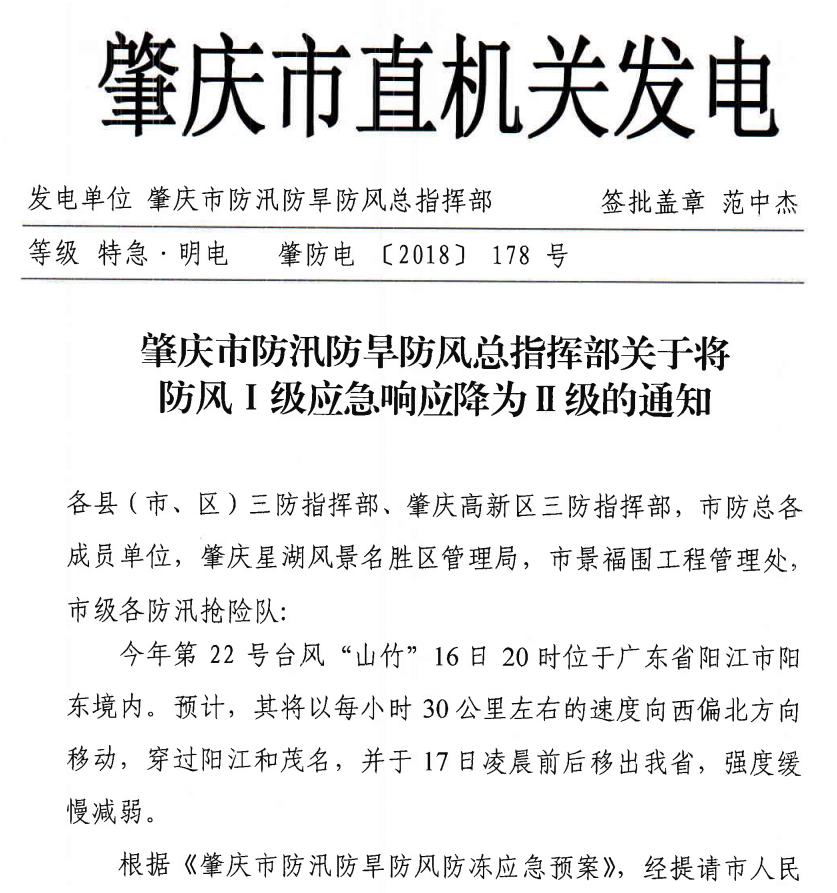 肇庆市直机关发电

发电单位 肇庆市防汛防旱防风总指挥部 签批盖章 范中杰

等级 特急·明电 肇防电〔2018〕178 号

肇庆市防汛防旱防风总指挥部关于将防风Ⅰ级应急响应降为Ⅱ级的通知

各县（市、区）三防指挥部、肇庆高新区三防指挥部，市防总各成员单位，肇庆星湖风景名胜区管理局，市景福围工程管理处，市级各防汛抢险队:

今年第 22 号台风“山竹”16 日 20 时位于广东省阳江市阳东境内。预计，其将以每小时 30 公里左右的速度向西偏北方向移动，穿过阳江和茂名，并于 17 日凌晨前后移出我省，强度缓慢减弱。

根据《肇庆市防汛防旱防风防冻应急预案》，经提请市人民